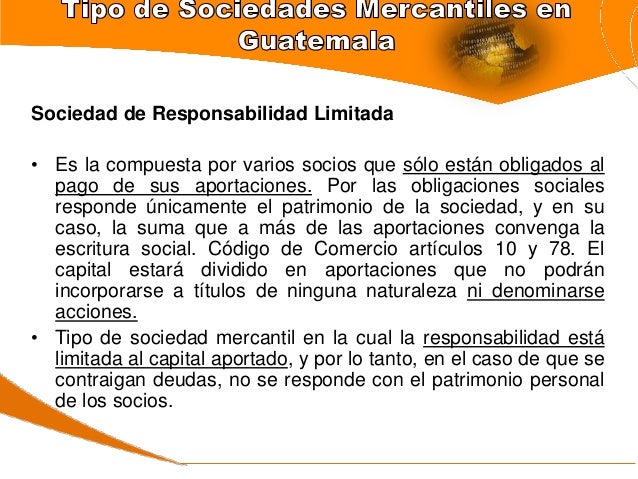 Tipo de Sociedades Mercantiles en Guatemala

Sociedad de Responsabilidad Limitada

• Es la compuesta por varios socios que sólo están obligados al pago de sus aportaciones. Por las obligaciones sociales responde únicamente el patrimonio de la sociedad, y en su caso, la suma que a más de las aportaciones convenga la escritura social. Código de Comercio artículos 10 y 78. El capital estará dividido en aportaciones que no podrán incorporarse a títulos de ninguna naturaleza ni denominarse acciones.

• Tipo de sociedad mercantil en la cual la responsabilidad está limitada al capital aportado, y por lo tanto, en el caso de que se contraigan deudas, no se responde con el patrimonio personal de los socios.